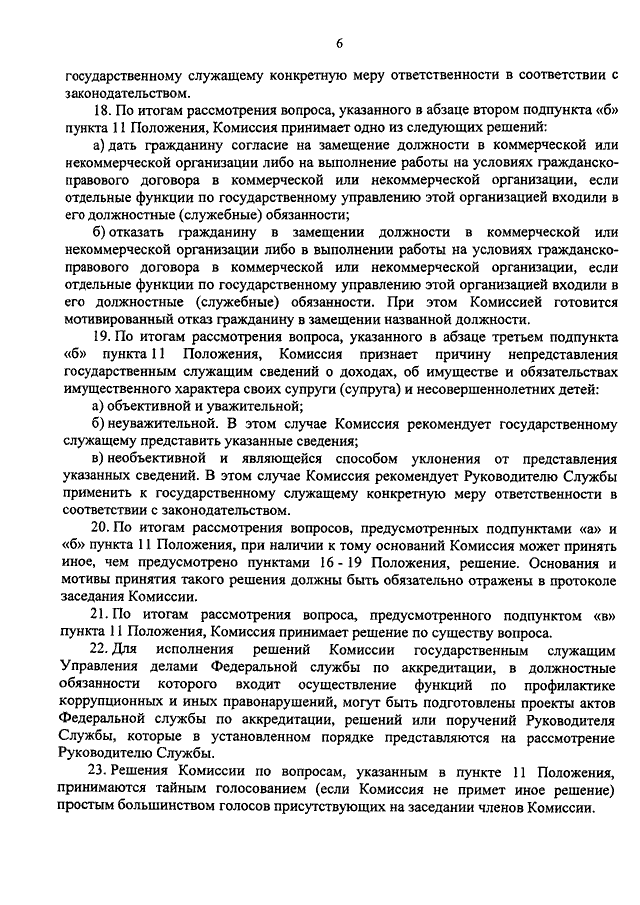 6

государственному служащему конкретную меру ответственности в соответствии с законодательством.

18. По итогам рассмотрения вопроса, указанного в абзаце втором подпункта «б» пункта 11 Положения, Комиссия принимает одно из следующих решений:

а) дать гражданину согласие на замещение должности в коммерческой или некоммерческой организации либо на выполнение работы на условиях гражданско-правового договора в коммерческой или некоммерческой организации, если отдельные функции по государственному управлению этой организацией входили в его должностные (служебные) обязанности;

б) отказать гражданину в замещении должности в коммерческой или некоммерческой организации либо в выполнении работы на условиях гражданско-правового договора в коммерческой или некоммерческой организации, если отдельные функции по государственному управлению этой организацией входили в его должностные (служебные) обязанности. При этом Комиссией готовится мотивированный отказ гражданину в замещении названной должности.

19. По итогам рассмотрения вопроса, указанного в абзаце третьем подпункта «б» пункта 11 Положения, Комиссия признает причину непредставления государственным служащим сведений о доходах, об имуществе и обязательствах имущественного характера своих супруги (супруга) и несовершеннолетних детей:

а) объективной и уважительной;

б) неуважительной. В этом случае Комиссия рекомендует государственному служащему представить указанные сведения;

в) необъективной и являющейся способом уклонения от представления указанных сведений. В этом случае Комиссия рекомендует Руководителю Службы применить к государственному служащему конкретную меру ответственности в соответствии с законодательством.

20. По итогам рассмотрения вопросов, предусмотренных подпунктами «а» и «б» пункта 11 Положения, при наличии к тому оснований Комиссия может принять иное, чем предусмотрено пунктами 16 - 19 Положения, решение. Основания и мотивы принятия такого решения должны быть обязательно отражены в протоколе заседания Комиссии.

21. По итогам рассмотрения вопроса, предусмотренного подпунктом «в» пункта 11 Положения, Комиссия принимает решение по существу вопроса.

22. Для исполнения решений Комиссии государственным служащим Управления делами Федеральной службы по аккредитации, в должностные обязанности которого входит осуществление функций по профилактике коррупционных и иных правонарушений, могут быть подготовлены проекты актов Федеральной службы по аккредитации, решений или поручений Руководителя Службы, которые в установленном порядке представляются на рассмотрение Руководителю Службы.

23. Решения Комиссии по вопросам, указанным в пункте 11 Положения, принимаются тайным голосованием (если Комиссия не примет иное решение) простым большинством голосов присутствующих на заседании членов Комиссии.